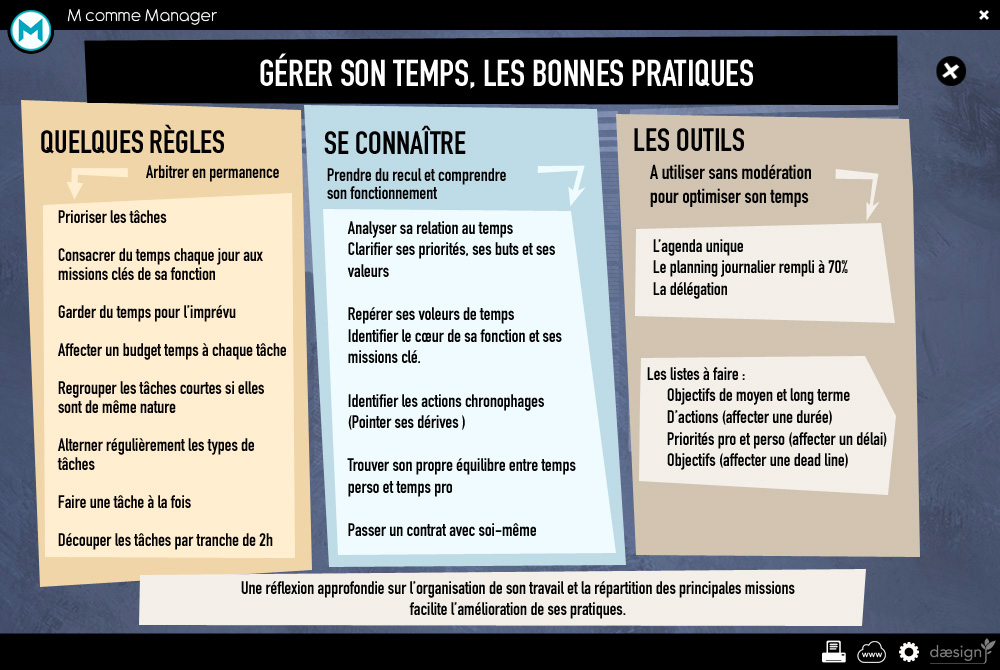 M

M comme Manager

GÉRER SON TEMPS, LES BONNES PRATIQUES

QUELQUES RÈGLES

Arbitrer en permanence

Prioriser les tâches

Consacrer du temps chaque jour aux missions clés de sa fonction

Garder du temps pour l'imprévu

Affecter un budget temps à chaque tâche

Regrouper les tâches courtes si elles sont de même nature

Alterner régulièrement les types de tâches

Faire une tâche à la fois

Découper les tâches par tranche de 2h

SE CONNAÎTRE

Prendre du recul et comprendre son fonctionnement

Analyser sa relation au temps
Clarifier ses priorités, ses buts et ses valeurs

Repérer ses voleurs de temps
Identifier le cœur de sa fonction et ses missions clé.

Identifier les actions chronophages (Pointer ses dérives )

Trouver son propre équilibre entre temps perso et temps pro

Passer un contrat avec soi-même

LES OUTILS

A utiliser sans modération pour optimiser son temps

L'agenda unique
Le planning journalier rempli à 70%
La délégation

Les listes à faire :
Objectifs de moyen et long terme
D'actions (affecter une durée)
Priorités pro et perso (affecter un délai)
Objectifs (affecter une dead line)

Une réflexion approfondie sur l'organisation de son travail et la répartition des principales missions facilite l'amélioration de ses pratiques.

www

dæsign